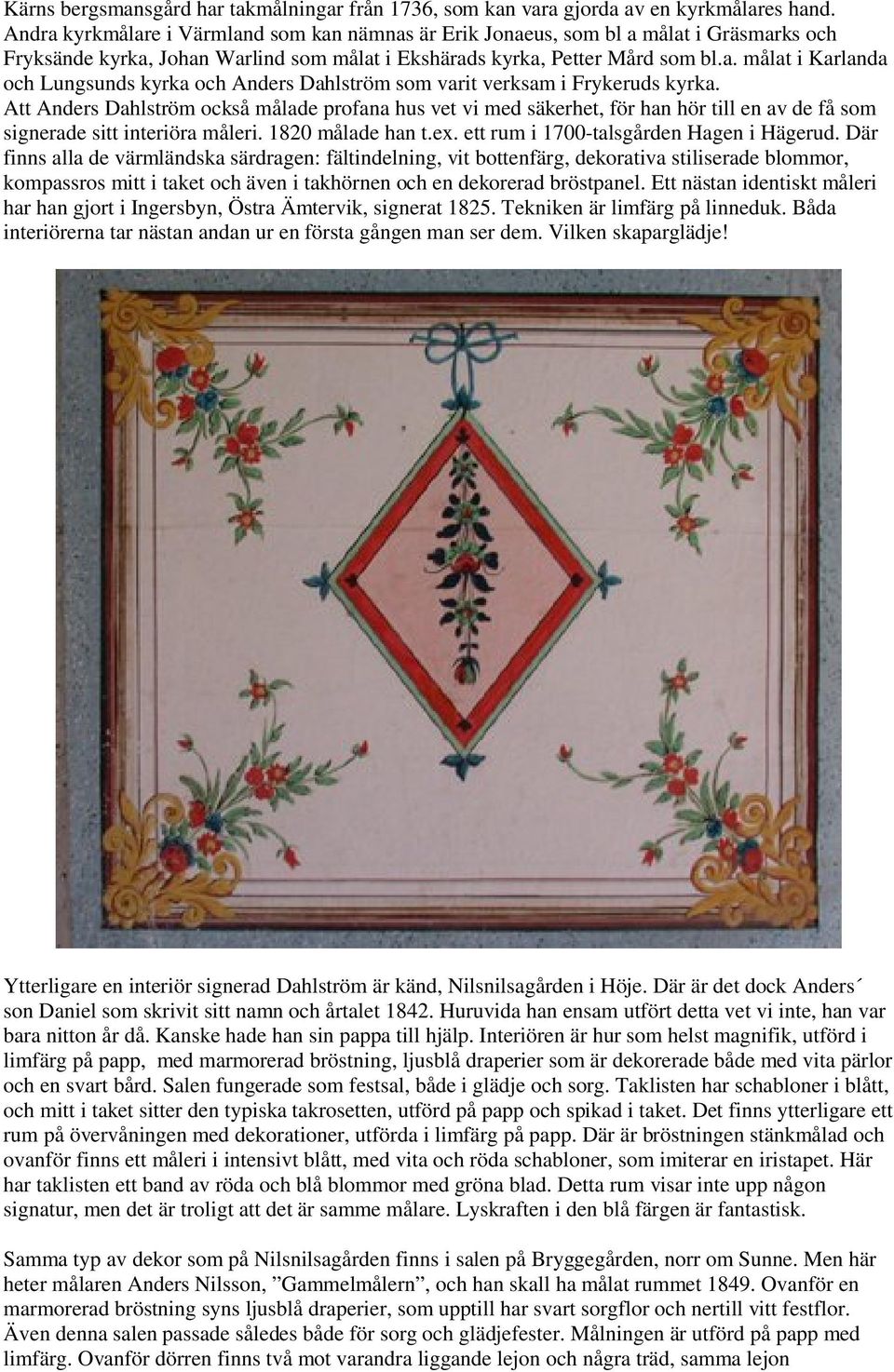 Kärns bergsmansgård har takmålningar från 1736, som kan vara gjorda av en kyrkmålares hand. Andra kyrkmålare i Värmland som kan nämnas är Erik Jonaeus, som bl a målat i Gräsmarks och Fryksände kyrka, Johan Warlind som målat i Ekshärads kyrka, Petter Mård som bl.a. målat i Karlanda och Lungsunds kyrka och Anders Dahlström som varit verksam i Frykeruds kyrka. Att Anders Dahlström också målade profana hus vet vi med säkerhet, för han hör till en av de få som signerade sitt interiöra måleri. 1820 målade han t.ex. ett rum i 1700-talsgården Hagen i Hägerud. Där finns alla de värmländska särdragen: fältindelning, vit bottenfärg, dekorativa stiliserade blommor, kompassros mitt i taket och även i takhörnen och en dekorerad bröstpanel. Ett nästan identiskt måleri har han gjort i Ingersbyn, Östra Ämtervik, signerat 1825. Tekniken är limfärg på linneduk. Båda interiörerna tar nästan andan ur en första gången man ser dem. Vilken skaparglädje!

Ytterligare en interiör signerad Dahlström är känd, Nilsnilsagården i Höje. Där är det dock Anders´ son Daniel som skrivit sitt namn och årtalet 1842. Huruvida han ensam utfört detta vet vi inte, han var bara nitton år då. Kanske hade han sin pappa till hjälp. Interiören är hur som helst magnifik, utförd i limfärg på papp, med marmorerad bröstning, ljusblå draperier som är dekorerade både med vita pärlor och en svart bård. Salen fungerade som festsal, både i glädje och sorg. Taklisten har schabloner i blått, och mitt i taket sitter den typiska takrosetten, utförd på papp och spikad i taket. Det finns ytterligare ett rum på övervåningen med dekorationer, utförda i limfärg på papp. Där är bröstningen stänkmålad och ovanför finns ett måleri i intensivt blått, med vita och röda schabloner, som imiterar en iristapet. Här har taklisten ett band av röda och blå blommor med gröna blad. Detta rum visar inte upp någon signatur, men det är troligt att det är samme målare. Lyskraften i den blå färgen är fantastisk.

Samma typ av dekor som på Nilsnilsagården finns i salen på Bryggegården, norr om Sunne. Men här heter målaren Anders Nilsson, ”Gammelmålern”, och han skall ha målat rummet 1849. Ovanför en marmorerad bröstning syns ljusblå draperier, som upptill har svart sorgflor och nertill vitt festflor. Även denna salen passade således både för sorg och glädjefester. Målningen är utförd på papp med limfärg. Ovanför dörren finns två mot varandra liggande lejon och några träd, samma lejon